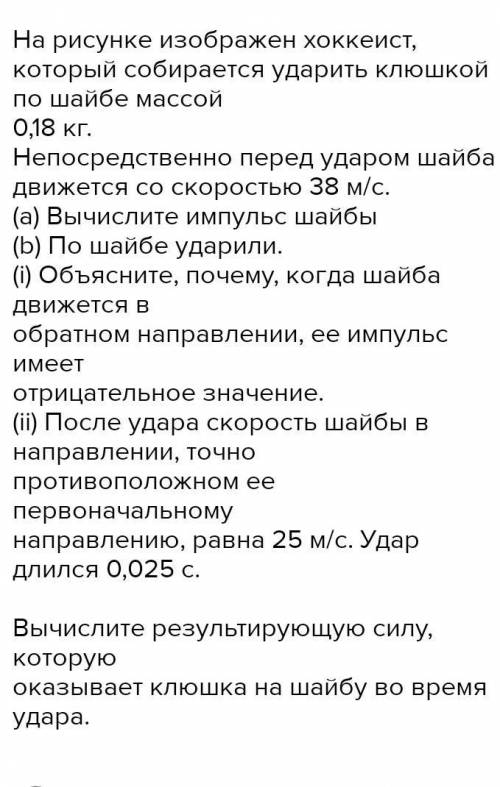 На рисунке изображен хоккеист, который собирается ударить клюшкой по шайбе массой
0,18 кг.
Непосредственно перед ударом шайба движется со скоростью 38 м/с.
(a) Вычислите импульс шайбы
(b) По шайбе ударили.
(i) Объясните, почему, когда шайба движется в
обратном направлении, ее импульс имеет
отрицательное значение.
(ii) После удара скорость шайбы в направлении, точно противоположном ее первоначальному
направлению, равна 25 м/с. Удар длился 0,025 с.

Вычислите результирующую силу, которую
оказывает клюшка на шайбу во время удара.